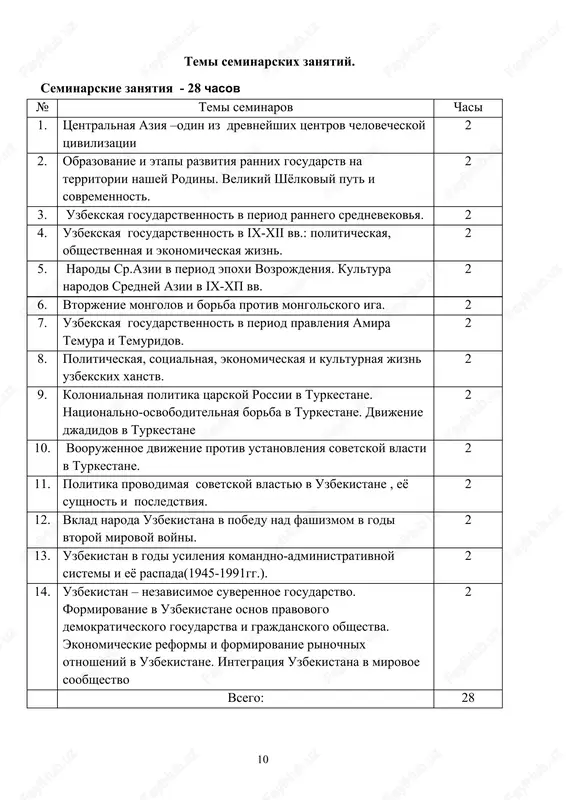 Темы семинарских занятий.

Семинарские занятия - 28 часов

| № | Темы семинаров | Часы |
|---|---|---|
| 1. | Центральная Азия –один из древнейших центров человеческой цивилизации | 2 |
| 2. | Образование и этапы развития ранних государств на территории нашей Родины. Великий Шёлковый путь и современность. | 2 |
| 3. | Узбекская государственность в период раннего средневековья. | 2 |
| 4. | Узбекская государственность в IX-XII вв.: политическая, общественная и экономическая жизнь. | 2 |
| 5. | Народы Ср.Азии в период эпохи Возрождения. Культура народов Средней Азии в IX-XП вв. | 2 |
| 6. | Вторжение монголов и борьба против монгольского ига. | 2 |
| 7. | Узбекская государственность в период правления Амира Темура и Темуридов. | 2 |
| 8. | Политическая, социальная, экономическая и культурная жизнь узбекских ханств. | 2 |
| 9. | Колониальная политика царской России в Туркестане. Национально-освободительная борьба в Туркестане. Движение джадидов в Туркестане | 2 |
| 10. | Вооруженное движение против установления советской власти в Туркестане. | 2 |
| 11. | Политика проводимая советской властью в Узбекистане , её сущность и последствия. | 2 |
| 12. | Вклад народа Узбекистана в победу над фашизмом в годы второй мировой войны. | 2 |
| 13. | Узбекистан в годы усиления командно-административной системы и её распада(1945-1991гг.). | 2 |
| 14. | Узбекистан – независимое суверенное государство. Формирование в Узбекистане основ правового демократического государства и гражданского общества. Экономические реформы и формирование рыночных отношений в Узбекистане. Интеграция Узбекистана в мировое сообщество | 2 |
| | Всего: | 28 |

10